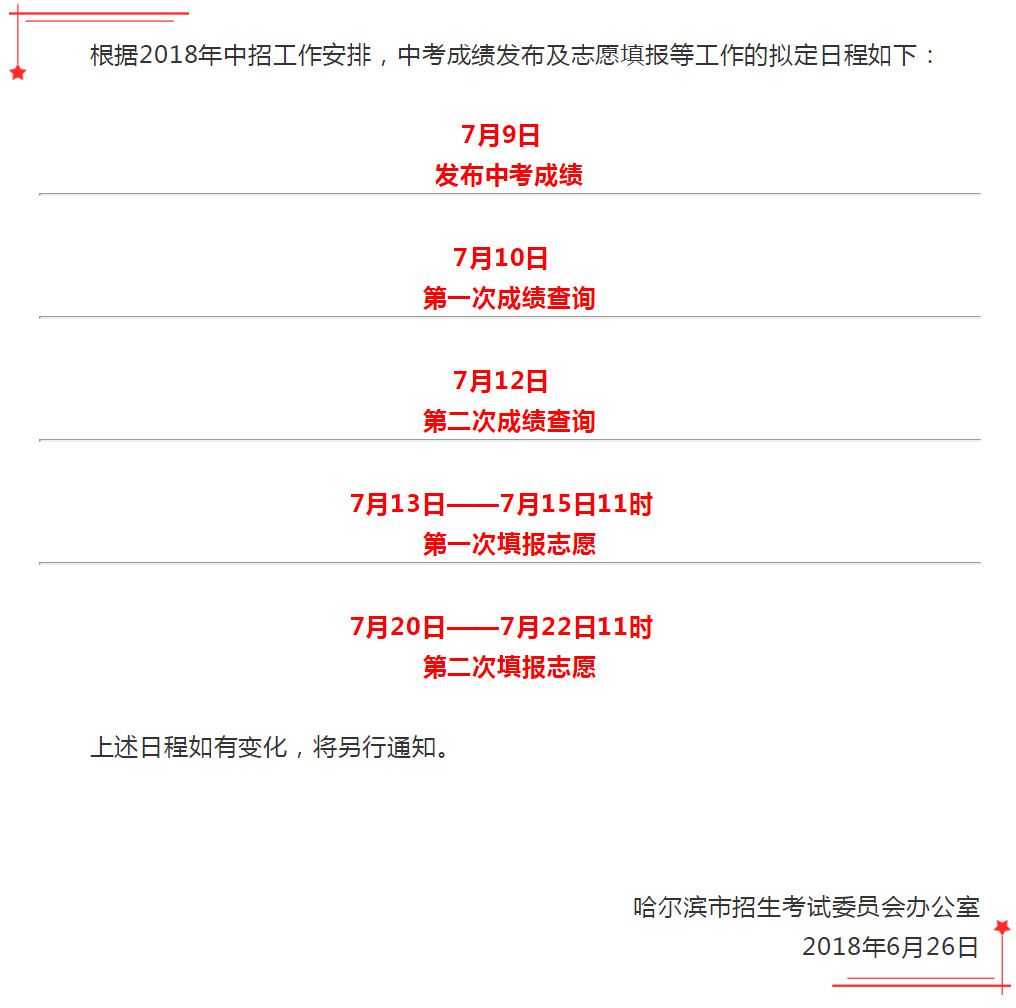 根据2018年中招工作安排，中考成绩发布及志愿填报等工作的拟定日程如下：

7月9日
发布中考成绩

7月10日
第一次成绩查询

7月12日
第二次成绩查询

7月13日——7月15日11时
第一次填报志愿

7月20日——7月22日11时
第二次填报志愿

上述日程如有变化，将另行通知。

哈尔滨市招生考试委员会办公室
2018年6月26日